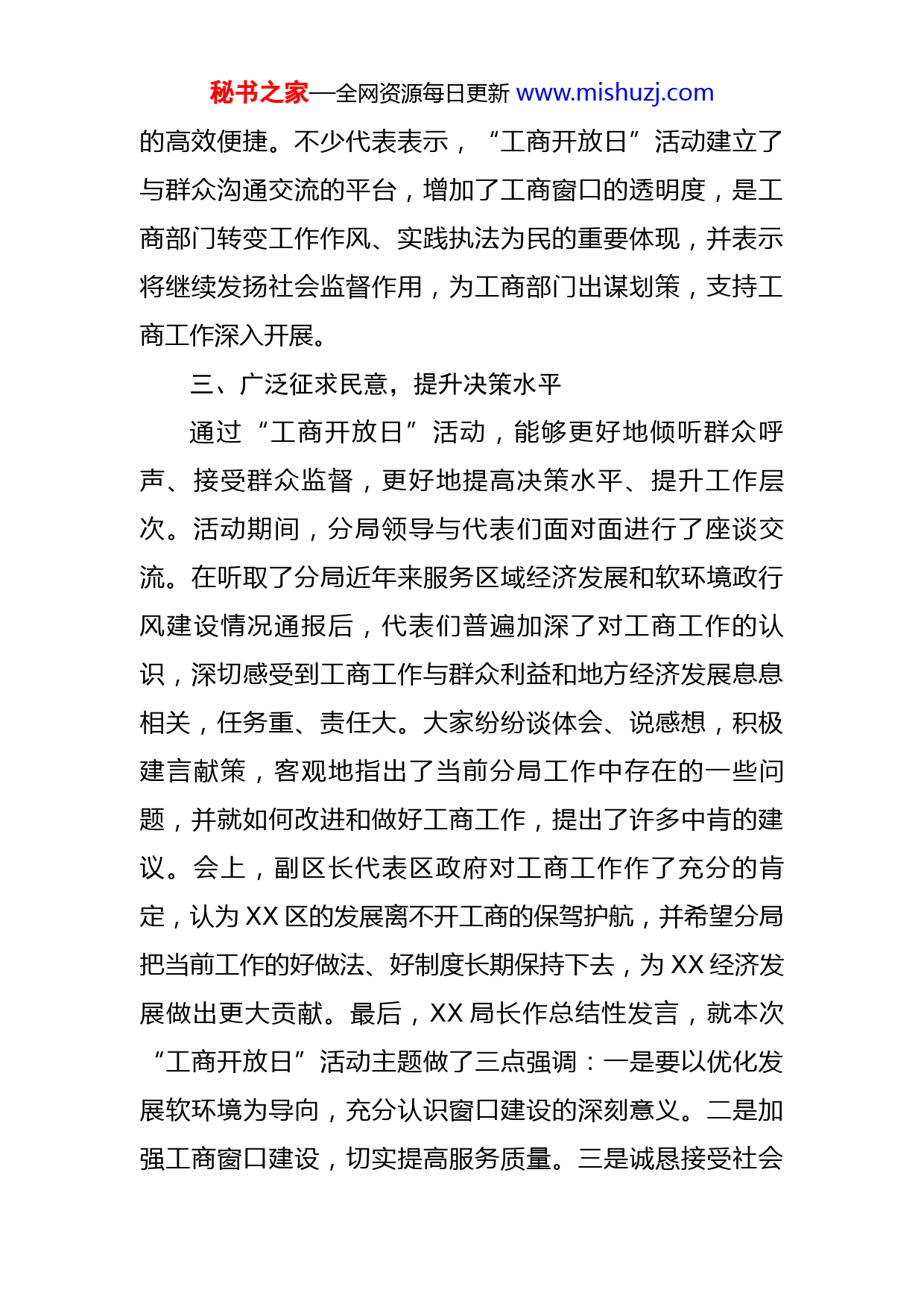 秘书之家—全网资源每日更新 www.mishuzj.com

的高效便捷。不少代表表示，“工商开放日”活动建立了与群众沟通交流的平台，增加了工商窗口的透明度，是工商部门转变工作作风、实践执法为民的重要体现，并表示将继续发扬社会监督作用，为工商部门出谋划策，支持工商工作深入开展。

三、广泛征求民意，提升决策水平

通过“工商开放日”活动，能够更好地倾听群众呼声、接受群众监督，更好地提高决策水平、提升工作层次。活动期间，分局领导与代表们面对面进行了座谈交流。在听取了分局近年来服务区域经济发展和软环境政行风建设情况通报后，代表们普遍加深了对工商工作的认识，深切感受到工商工作与群众利益和地方经济发展息息相关，任务重、责任大。大家纷纷谈体会、说感想，积极建言献策，客观地指出了当前分局工作中存在的一些问题，并就如何改进和做好工商工作，提出了许多中肯的建议。会上，副区长代表区政府对工商工作作了充分的肯定，认为XX区的发展离不开工商的保驾护航，并希望分局把当前工作的好做法、好制度长期保持下去，为XX经济发展做出更大贡献。最后，XX局长作总结性发言，就本次“工商开放日”活动主题做了三点强调：一是要以优化发展软环境为导向，充分认识窗口建设的深刻意义。二是加强工商窗口建设，切实提高服务质量。三是诚恳接受社会